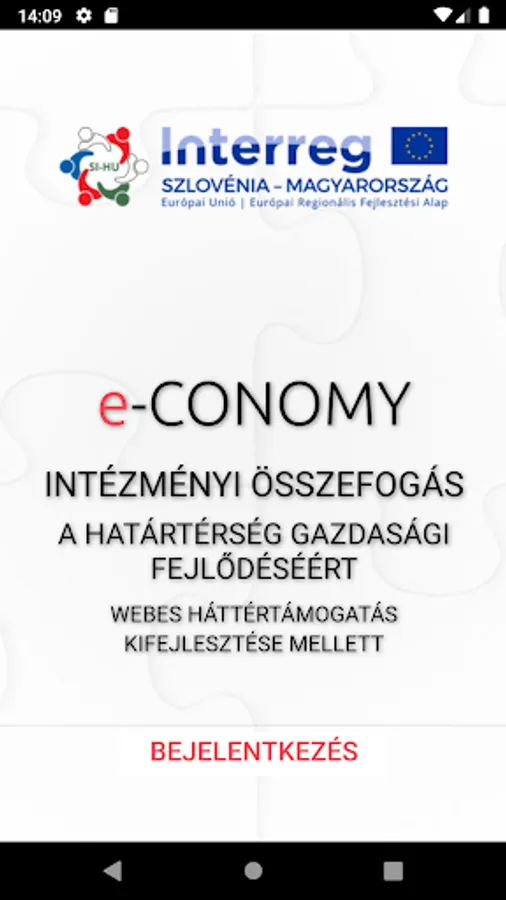 14:09

SI-HU

Interreg
SZLOVÉNIA – MAGYARORSZÁG
Európai Unió | Európai Regionális Fejlesztési Alap

e-CONOMY

INTÉZMÉNYI ÖSSZEFOGÁS

A HATÁRTÉRSÉG GAZDASÁGI FEJLŐDÉSÉÉRT

WEBES HÁTTÉRTÁMOGATÁS KIFEJLESZTÉSE MELLETT

BEJELENTKEZÉS